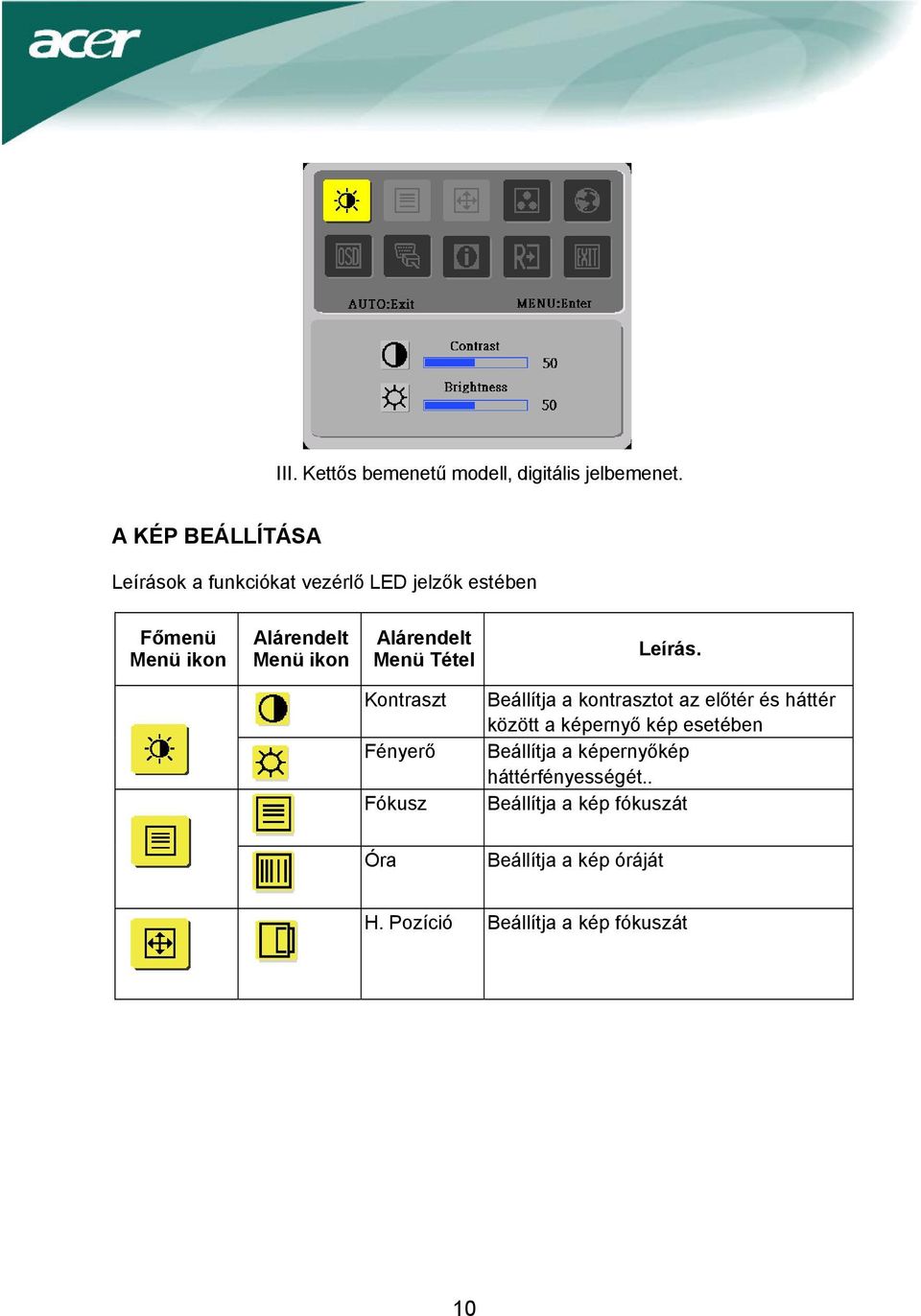 acer

OSD

EXIT

AUTO:Exit

MENU:Enter

Contrast

50

Brightness

50

III. Kettős bemenetű modell, digitális jelbemenet.

A KÉP BEÁLLÍTÁSA

Leírások a funkciókat vezérlő LED jelzők estében

| Főmenü Menü ikon | Alárendelt Menü ikon | Alárendelt Menü Tétel | Leírás. |
|---|---|---|---|
| | | Kontraszt | Beállítja a kontrasztot az előtér és háttér között a képernyő kép esetében |
| | | Fényerő | Beállítja a képernyőkép háttérfényességét.. |
| | | Fókusz | Beállítja a kép fókuszát |
| | | Óra | Beállítja a kép óráját |
| | | H. Pozíció | Beállítja a kép fókuszát |

10